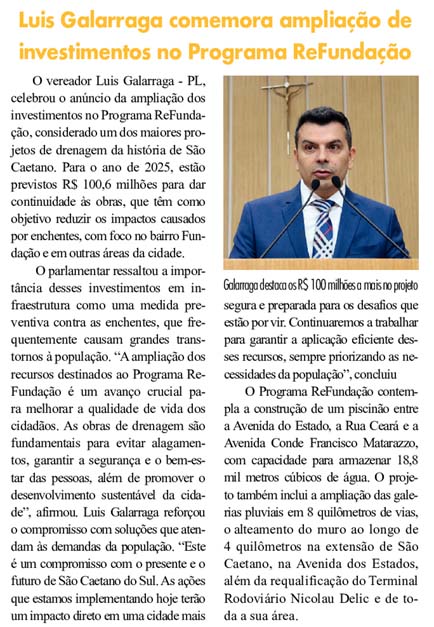 Luis Galarraga comemora ampliação de investimentos no Programa ReFundação

O vereador Luis Galarraga - PL, celebrou o anúncio da ampliação dos investimentos no Programa ReFundação, considerado um dos maiores projetos de drenagem da história de São Caetano. Para o ano de 2025, estão previstos R$ 100,6 milhões para dar continuidade às obras, que têm como objetivo reduzir os impactos causados por enchentes, com foco no bairro Fundação e em outras áreas da cidade.

O parlamentar ressaltou a importância desses investimentos em infraestrutura como uma medida preventiva contra as enchentes, que frequentemente causam grandes transtornos à população. "A ampliação dos recursos destinados ao Programa ReFundação é um avanço crucial para melhorar a qualidade de vida dos cidadãos. As obras de drenagem são fundamentais para evitar alagamentos, garantir a segurança e o bem-estar das pessoas, além de promover o desenvolvimento sustentável da cidade", afirmou. Luis Galarraga reforçou o compromisso com soluções que atendam às demandas da população. "Este é um compromisso com o presente e o futuro de São Caetano do Sul. As ações que estamos implementando hoje terão um impacto direto em uma cidade mais

Galarraga destaca os R$ 100 milhões a mais no projeto

segura e preparada para os desafios que estão por vir. Continuaremos a trabalhar para garantir a aplicação eficiente desses recursos, sempre priorizando as necessidades da população", concluiu

O Programa ReFundação contempla a construção de um piscinão entre a Avenida do Estado, a Rua Ceará e a Avenida Conde Francisco Matarazzo, com capacidade para armazenar 18,8 mil metros cúbicos de água. O projeto também inclui a ampliação das galerias pluviais em 8 quilômetros de vias, o alteamento do muro ao longo de 4 quilômetros na extensão de São Caetano, na Avenida dos Estados, além da requalificação do Terminal Rodoviário Nicolau Delic e de toda a sua área.